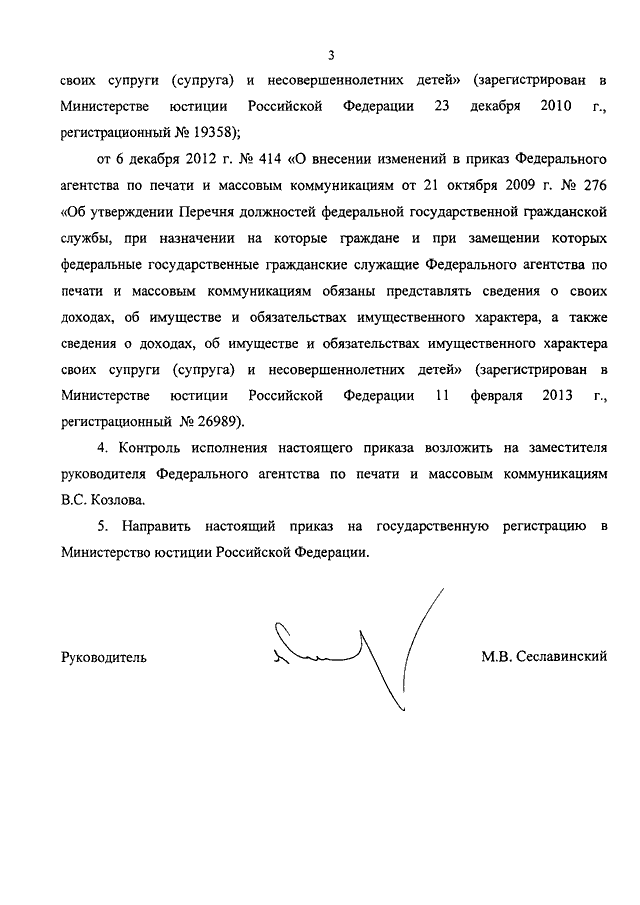 3

своих супруги (супруга) и несовершеннолетних детей» (зарегистрирован в Министерстве юстиции Российской Федерации 23 декабря 2010 г., регистрационный № 19358);

от 6 декабря 2012 г. № 414 «О внесении изменений в приказ Федерального агентства по печати и массовым коммуникациям от 21 октября 2009 г. № 276 «Об утверждении Перечня должностей федеральной государственной гражданской службы, при назначении на которые граждане и при замещении которых федеральные государственные гражданские служащие Федерального агентства по печати и массовым коммуникациям обязаны представлять сведения о своих доходах, об имуществе и обязательствах имущественного характера, а также сведения о доходах, об имуществе и обязательствах имущественного характера своих супруги (супруга) и несовершеннолетних детей» (зарегистрирован в Министерстве юстиции Российской Федерации 11 февраля 2013 г., регистрационный № 26989).

4. Контроль исполнения настоящего приказа возложить на заместителя руководителя Федерального агентства по печати и массовым коммуникациям В.С. Козлова.

5. Направить настоящий приказ на государственную регистрацию в Министерство юстиции Российской Федерации.

Руководитель М.В. Сеславинский